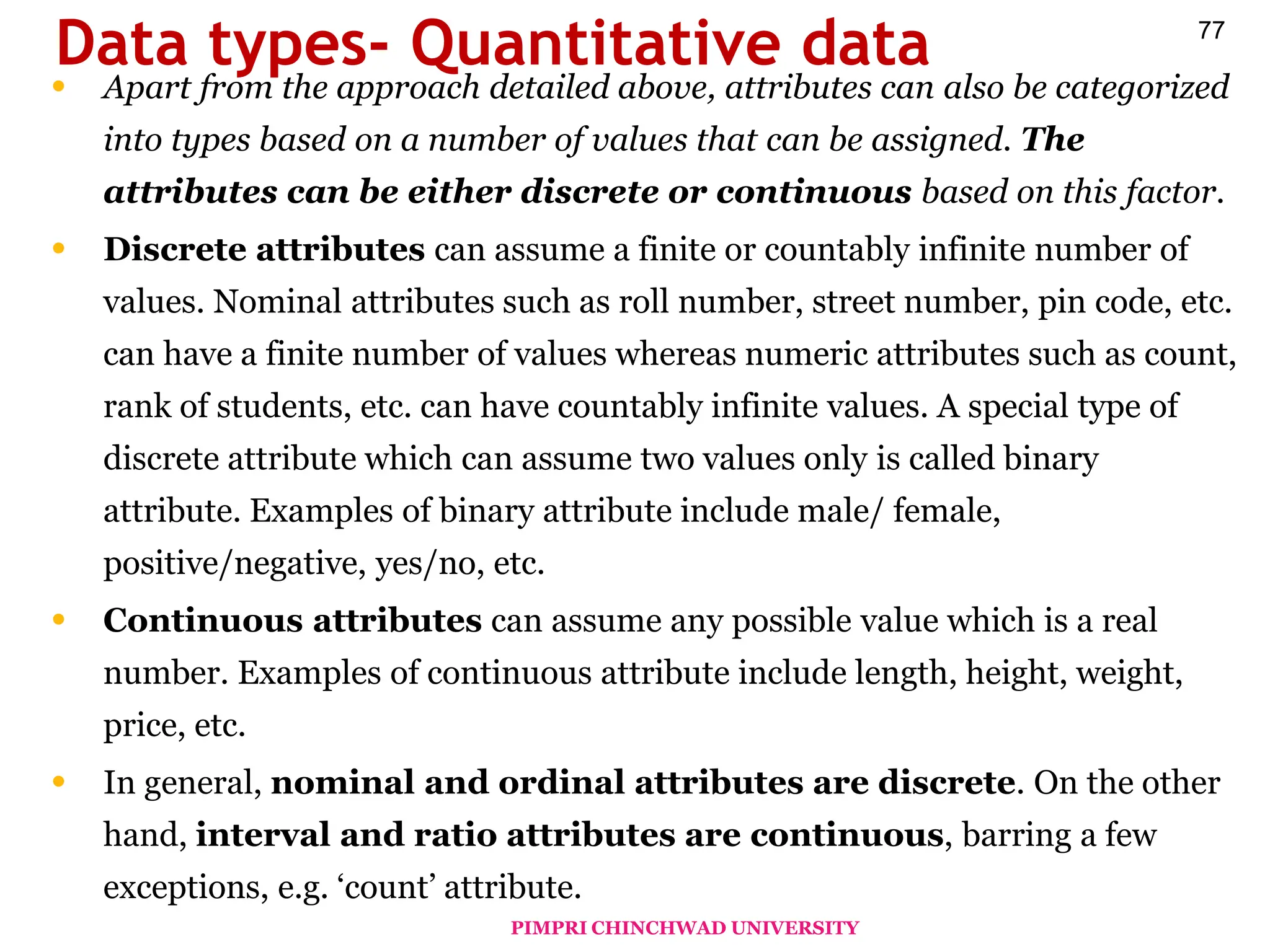 Data types- Quantitative data

77

• Apart from the approach detailed above, attributes can also be categorized into types based on a number of values that can be assigned. The attributes can be either discrete or continuous based on this factor.

• Discrete attributes can assume a finite or countably infinite number of values. Nominal attributes such as roll number, street number, pin code, etc. can have a finite number of values whereas numeric attributes such as count, rank of students, etc. can have countably infinite values. A special type of discrete attribute which can assume two values only is called binary attribute. Examples of binary attribute include male/ female, positive/negative, yes/no, etc.

• Continuous attributes can assume any possible value which is a real number. Examples of continuous attribute include length, height, weight, price, etc.

• In general, nominal and ordinal attributes are discrete. On the other hand, interval and ratio attributes are continuous, barring a few exceptions, e.g. ‘count’ attribute.

PIMPRI CHINCHWAD UNIVERSITY